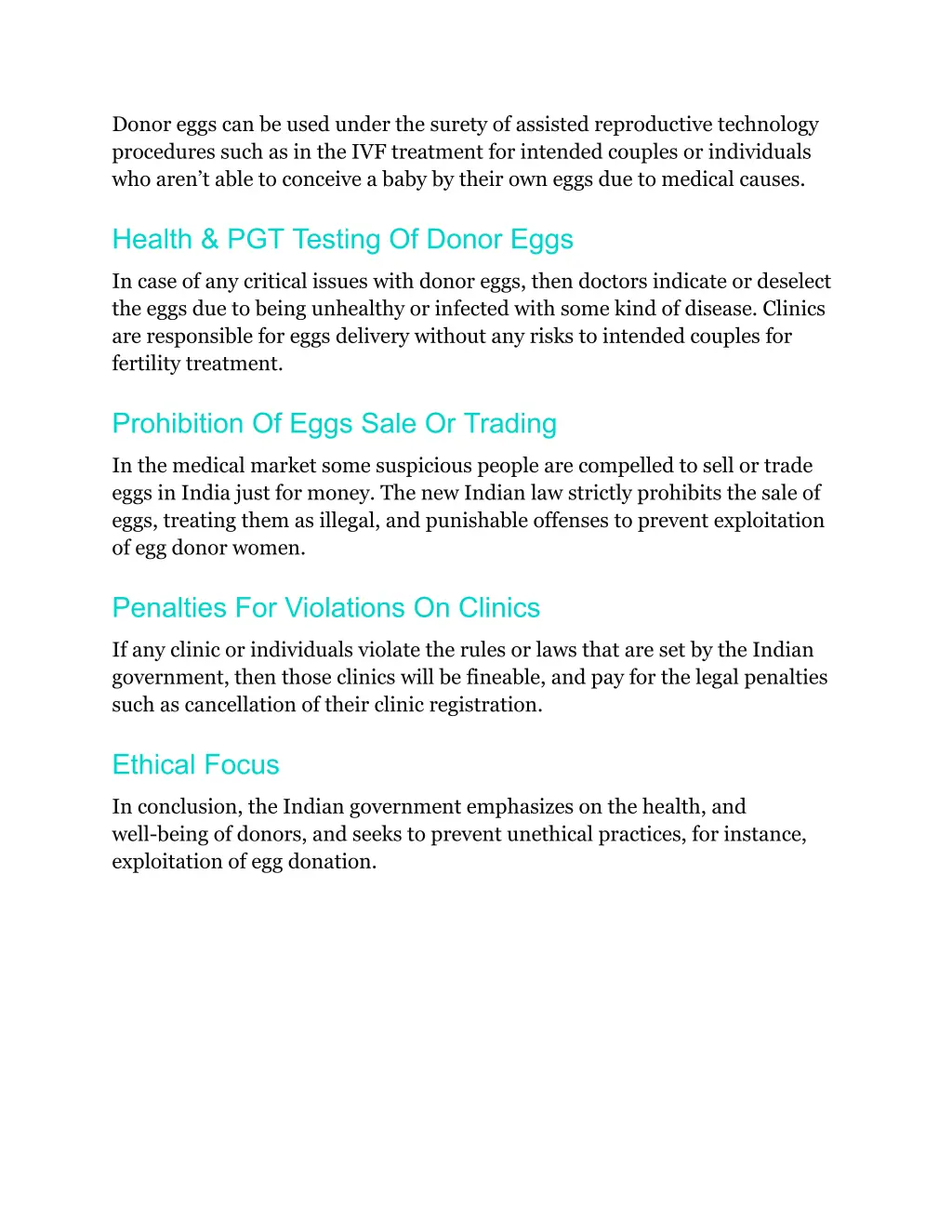 Donor eggs can be used under the surety of assisted reproductive technology procedures such as in the IVF treatment for intended couples or individuals who aren't able to conceive a baby by their own eggs due to medical causes.

Health & PGT Testing Of Donor Eggs

In case of any critical issues with donor eggs, then doctors indicate or deselect the eggs due to being unhealthy or infected with some kind of disease. Clinics are responsible for eggs delivery without any risks to intended couples for fertility treatment.

Prohibition Of Eggs Sale Or Trading

In the medical market some suspicious people are compelled to sell or trade eggs in India just for money. The new Indian law strictly prohibits the sale of eggs, treating them as illegal, and punishable offenses to prevent exploitation of egg donor women.

Penalties For Violations On Clinics

If any clinic or individuals violate the rules or laws that are set by the Indian government, then those clinics will be fineable, and pay for the legal penalties such as cancellation of their clinic registration.

Ethical Focus

In conclusion, the Indian government emphasizes on the health, and well-being of donors, and seeks to prevent unethical practices, for instance, exploitation of egg donation.